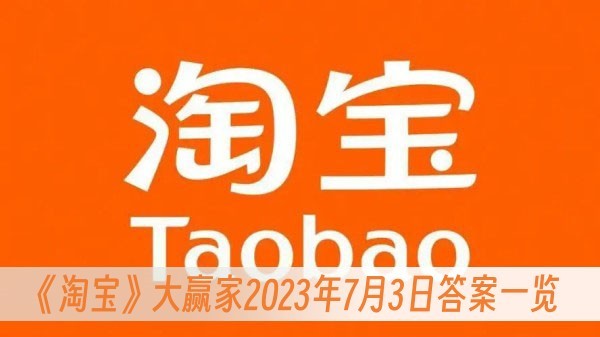 淘宝
Taobao
《淘宝》大赢家2023年7月3日答案一览